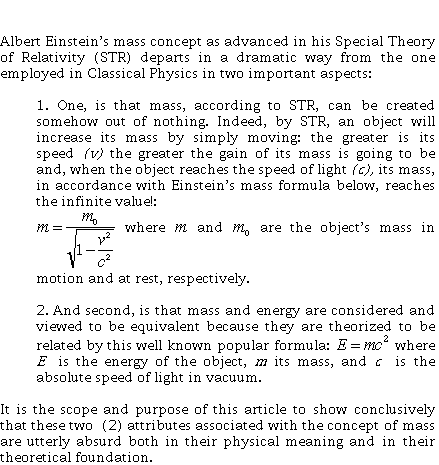 Albert Einstein's mass concept as advanced in his Special Theory of Relativity (STR) departs in a dramatic way from the one employed in Classical Physics in two important aspects:

1. One, is that mass, according to STR, can be created somehow out of nothing. Indeed, by STR, an object will increase its mass by simply moving: the greater is its speed $(v)$ the greater the gain of its mass is going to be and, when the object reaches the speed of light $(c)$, its mass, in accordance with Einstein's mass formula below, reaches the infinite value!:

$m = \frac{m_0}{\sqrt{1-\frac{v^2}{c^2}}}$ where $m$ and $m_0$ are the object's mass in motion and at rest, respectively.

2. And second, is that mass and energy are considered and viewed to be equivalent because they are theorized to be related by this well known popular formula: $E = mc^2$ where $E$ is the energy of the object, $m$ its mass, and $c$ is the absolute speed of light in vacuum.

It is the scope and purpose of this article to show conclusively that these two (2) attributes associated with the concept of mass are utterly absurd both in their physical meaning and in their theoretical foundation.